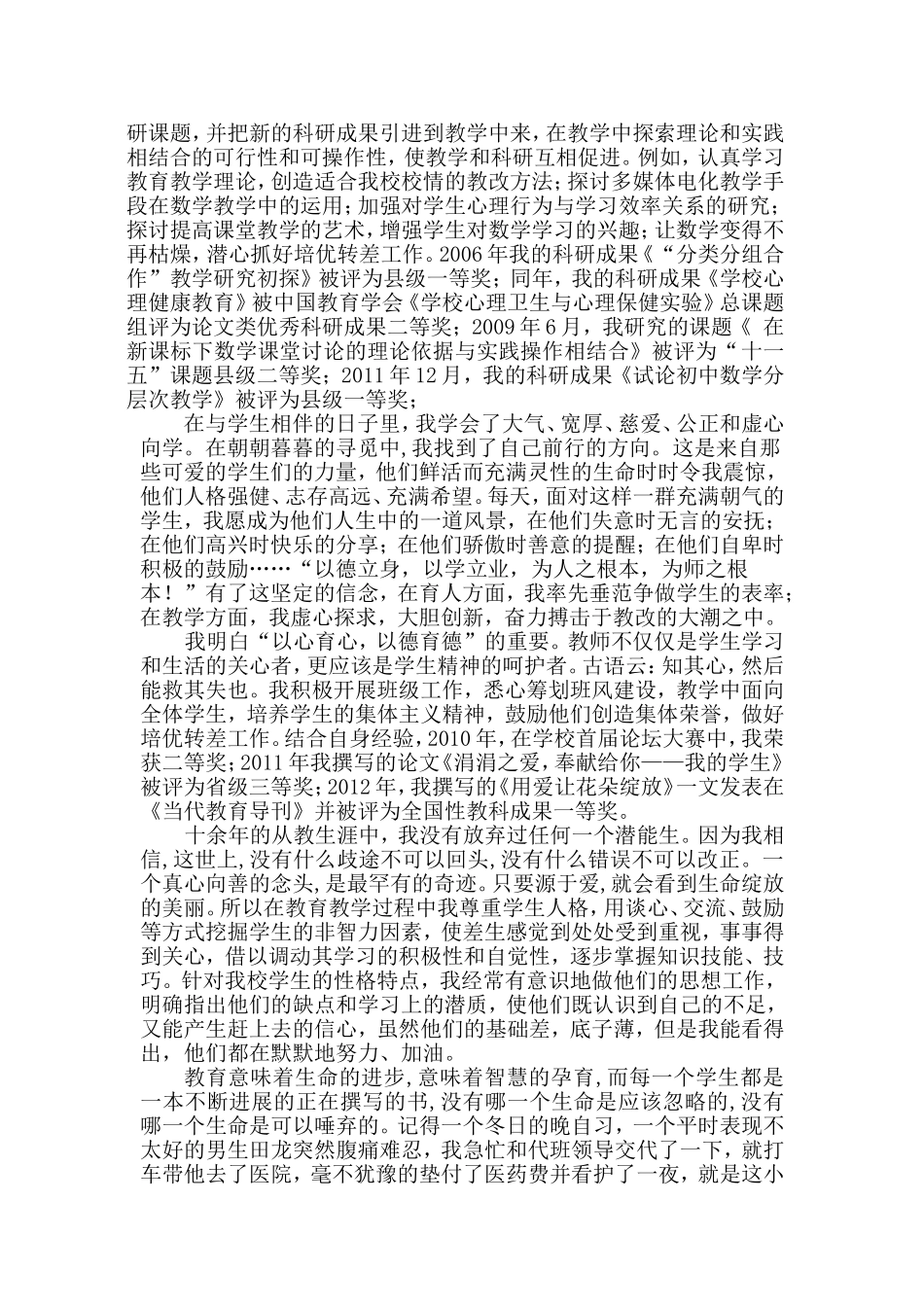 研课题，并把新的科研成果引进到教学中来，在教学中探索理论和实践相结合的可行性和可操作性，使教学和科研互相促进。例如，认真学习教育教学理论，创造适合我校校情的教改方法；探讨多媒体电化教学手段在数学教学中的运用；加强对学生心理行为与学习效率关系的研究；探讨提高课堂教学的艺术，增强学生对数学学习的兴趣；让数学变得不再枯燥，潜心抓好培优转差工作。2006 年我的科研成果《“分类分组合作”教学研究初探》被评为县级一等奖；同年，我的科研成果《学校心理健康教育》被中国教育学会《学校心理卫生与心理保健实验》总课题组评为论文类优秀科研成果二等奖；2009 年 6 月，我研究的课题《 在新课标下数学课堂讨论的理论依据与实践操作相结合》被评为“十一五”课题县级二等奖；2011 年 12 月，我的科研成果《试论初中数学分层次教学》被评为县级一等奖；

在与学生相伴的日子里，我学会了大气、宽厚、慈爱、公正和虚心向学。在朝朝暮暮的寻觅中，我找到了自己前行的方向。这是来自那些可爱的学生们的力量，他们鲜活而充满灵性的生命时时令我震惊，他们人格强健、志存高远、充满希望。每天，面对这样一群充满朝气的学生，我愿成为他们人生中的一道风景，在他们失意时无言的安抚；在他们高兴时快乐的分享；在他们骄傲时善意的提醒；在他们自卑时积极的鼓励……“以德立身，以学立业，为人之根本，为师之根本！”有了这坚定的信念，在育人方面，我率先垂范争做学生的表率；在教学方面，我虚心探求，大胆创新，奋力搏击于教改的大潮之中。

我明白“以心育心，以德育德”的重要。教师不仅仅是学生学习和生活的关心者，更应该是学生精神的呵护者。古语云：知其心，然后能救其失也。我积极开展班级工作，悉心筹划班风建设，教学中面向全体学生，培养学生的集体主义精神，鼓励他们创造集体荣誉，做好培优转差工作。结合自身经验，2010 年，在学校首届论坛大赛中，我荣获二等奖；2011 年我撰写的论文《涓涓之爱，奉献给你——我的学生》被评为省级三等奖；2012 年，我撰写的《用爱让花朵绽放》一文发表在《当代教育导刊》并被评为全国性教科成果一等奖。

十余年的从教生涯中，我没有放弃过任何一个潜能生。因为我相信，这世上，没有什么歧途不可以回头，没有什么错误不可以改正。一个真心向善的念头，是最罕有的奇迹。只要源于爱，就会看到生命绽放的美丽。所以在教育教学过程中我尊重学生人格，用谈心、交流、鼓励等方式挖掘学生的非智力因素，使差生感觉到处处受到重视，事事得到关心，借以调动其学习的积极性和自觉性，逐步掌握知识技能、技巧。针对我校学生的性格特点，我经常有意识地做他们的思想工作，明确指出他们的缺点和学习上的潜质，使他们既认识到自己的不足，又能产生赶上去的信心，虽然他们的基础差，底子薄，但是我能看得出，他们都在默默地努力、加油。

教育意味着生命的进步，意味着智慧的孕育，而每一个学生都是一本不断进展的正在撰写的书，没有哪一个生命是应该忽略的，没有哪一个生命是可以唾弃的。记得一个冬日的晚自习，一个平时表现不太好的男生田龙突然腹痛难忍，我急忙和代班领导交代了一下，就打车带他去了医院，毫不犹豫的垫付了医药费并看护了一夜，就是这小